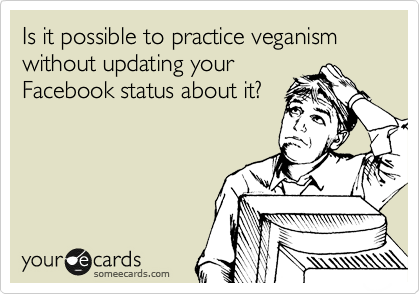 Is it possible to practice veganism without updating your Facebook status about it?

your ecards
someecards.com